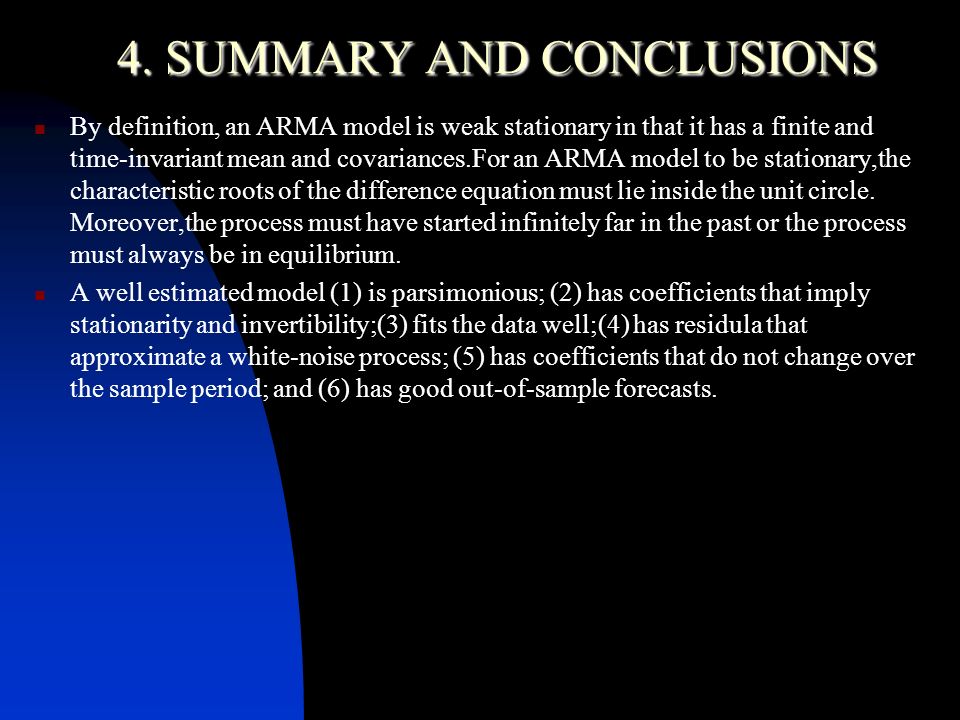 4. SUMMARY AND CONCLUSIONS

By definition, an ARMA model is weak stationary in that it has a finite and time-invariant mean and covariances.For an ARMA model to be stationary,the characteristic roots of the difference equation must lie inside the unit circle. Moreover,the process must have started infinitely far in the past or the process must always be in equilibrium.

A well estimated model (1) is parsimonious; (2) has coefficients that imply stationarity and invertibility;(3) fits the data well;(4) has residula that approximate a white-noise process; (5) has coefficients that do not change over the sample period; and (6) has good out-of-sample forecasts.